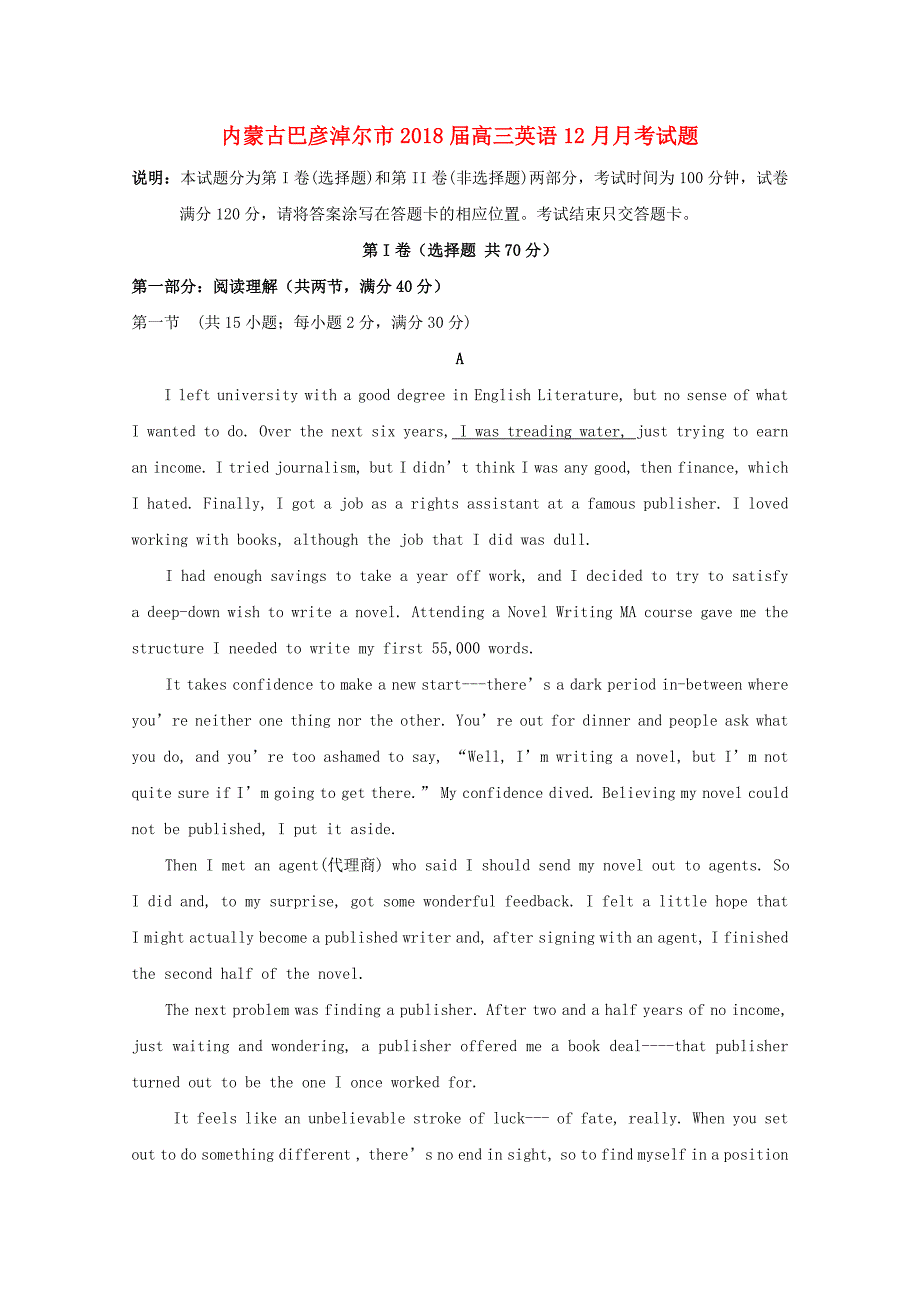 内蒙古巴彦淖尔市2018届高三英语12月月考试题

说明：本试题分为第I卷(选择题)和第II卷(非选择题)两部分，考试时间为100分钟，试卷满分120分，请将答案涂写在答题卡的相应位置。考试结束只交答题卡。

第I卷（选择题 共70分）

第一部分：阅读理解（共两节，满分40分）

第一节 (共15小题；每小题2分，满分30分)

A

I left university with a good degree in English Literature, but no sense of what I wanted to do. Over the next six years, I was treading water, just trying to earn an income. I tried journalism, but I didn’t think I was any good, then finance, which I hated. Finally, I got a job as a rights assistant at a famous publisher. I loved working with books, although the job that I did was dull.

I had enough savings to take a year off work, and I decided to try to satisfy a deep-down wish to write a novel. Attending a Novel Writing MA course gave me the structure I needed to write my first 55,000 words.

It takes confidence to make a new start---there’s a dark period in-between where you’re neither one thing nor the other. You’re out for dinner and people ask what you do, and you’re too ashamed to say, “Well, I’m writing a novel, but I’m not quite sure if I’m going to get there.” My confidence dived. Believing my novel could not be published, I put it aside.

Then I met an agent(代理商) who said I should send my novel out to agents. So I did and, to my surprise, got some wonderful feedback. I felt a little hope that I might actually become a published writer and, after signing with an agent, I finished the second half of the novel.

The next problem was finding a publisher. After two and a half years of no income, just waiting and wondering, a publisher offered me a book deal----that publisher turned out to be the one I once worked for.

It feels like an unbelievable stroke of luck--- of fate, really. When you set out to do something different , there’s no end in sight, so to find myself in a position